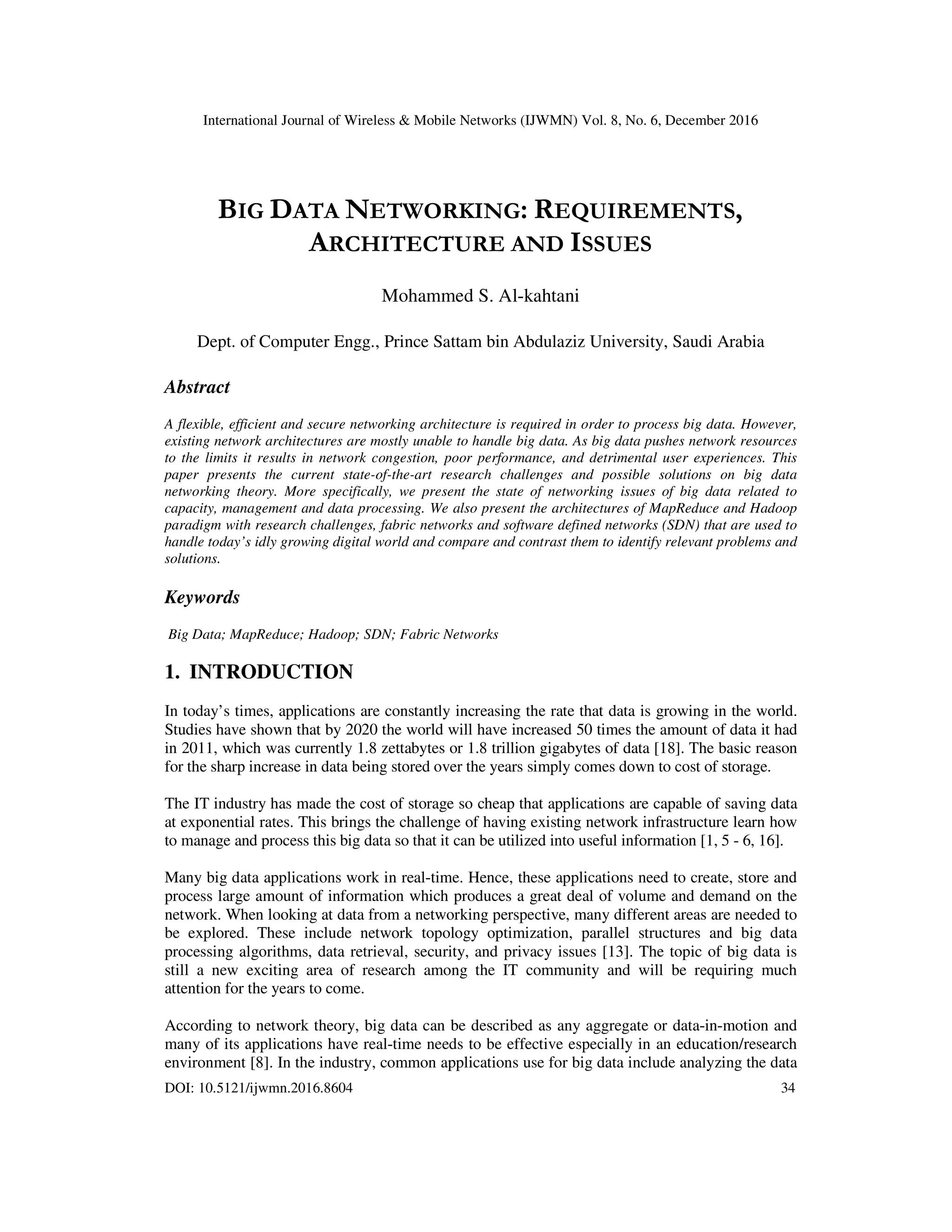 International Journal of Wireless & Mobile Networks (IJWMN) Vol. 8, No. 6, December 2016

BIG DATA NETWORKING: REQUIREMENTS, ARCHITECTURE AND ISSUES

Mohammed S. Al-kahtani

Dept. of Computer Engg., Prince Sattam bin Abdulaziz University, Saudi Arabia

Abstract

A flexible, efficient and secure networking architecture is required in order to process big data. However, existing network architectures are mostly unable to handle big data. As big data pushes network resources to the limits it results in network congestion, poor performance, and detrimental user experiences. This paper presents the current state-of-the-art research challenges and possible solutions on big data networking theory. More specifically, we present the state of networking issues of big data related to capacity, management and data processing. We also present the architectures of MapReduce and Hadoop paradigm with research challenges, fabric networks and software defined networks (SDN) that are used to handle today's idly growing digital world and compare and contrast them to identify relevant problems and solutions.

Keywords

Big Data; MapReduce; Hadoop; SDN; Fabric Networks

1. INTRODUCTION

In today's times, applications are constantly increasing the rate that data is growing in the world. Studies have shown that by 2020 the world will have increased 50 times the amount of data it had in 2011, which was currently 1.8 zettabytes or 1.8 trillion gigabytes of data [18]. The basic reason for the sharp increase in data being stored over the years simply comes down to cost of storage.

The IT industry has made the cost of storage so cheap that applications are capable of saving data at exponential rates. This brings the challenge of having existing network infrastructure learn how to manage and process this big data so that it can be utilized into useful information [1, 5 - 6, 16].

Many big data applications work in real-time. Hence, these applications need to create, store and process large amount of information which produces a great deal of volume and demand on the network. When looking at data from a networking perspective, many different areas are needed to be explored. These include network topology optimization, parallel structures and big data processing algorithms, data retrieval, security, and privacy issues [13]. The topic of big data is still a new exciting area of research among the IT community and will be requiring much attention for the years to come.

According to network theory, big data can be described as any aggregate or data-in-motion and many of its applications have real-time needs to be effective especially in an education/research environment [8]. In the industry, common applications use for big data include analyzing the data

DOI: 10.5121/ijwmn.2016.8604 34